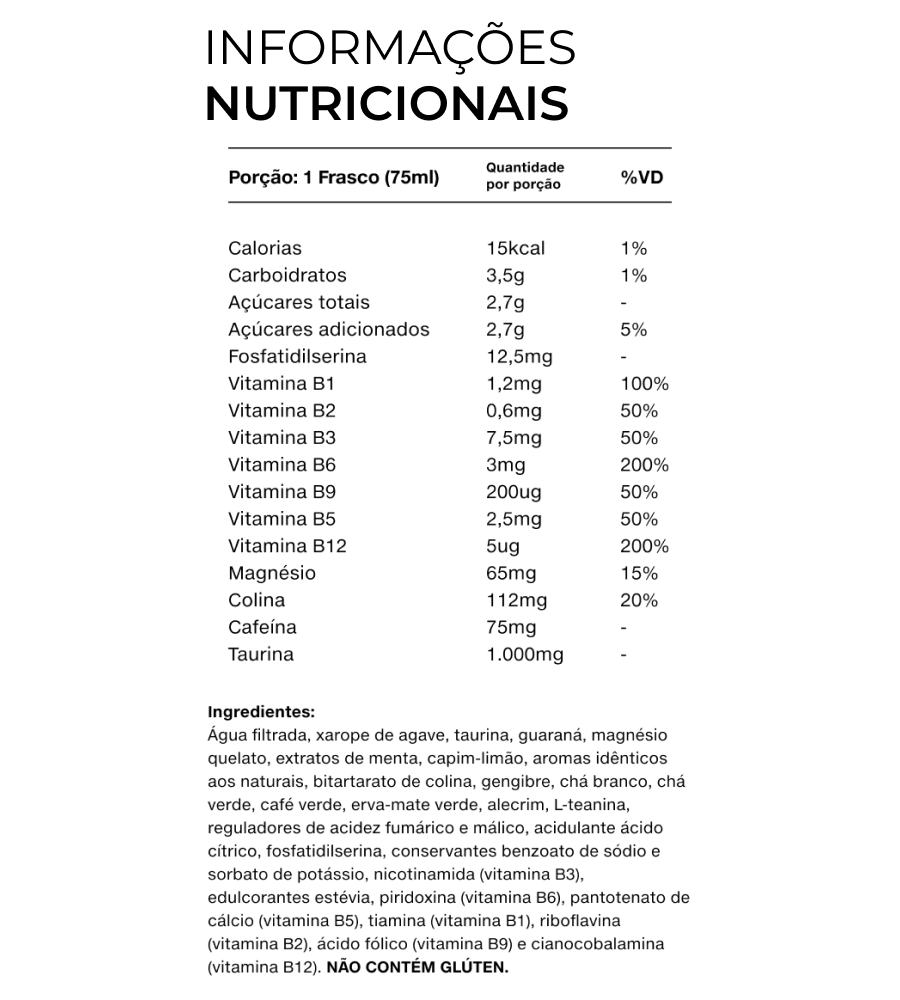 INFORMAÇÕES
NUTRICIONAIS

| Porção: 1 Frasco (75ml) | Quantidade por porção | %VD |
|---|---|---|
| Calorias | 15kcal | 1% |
| Carboidratos | 3,5g | 1% |
| Açúcares totais | 2,7g | - |
| Açúcares adicionados | 2,7g | 5% |
| Fosfatidilserina | 12,5mg | - |
| Vitamina B1 | 1,2mg | 100% |
| Vitamina B2 | 0,6mg | 50% |
| Vitamina B3 | 7,5mg | 50% |
| Vitamina B6 | 3mg | 200% |
| Vitamina B9 | 200ug | 50% |
| Vitamina B5 | 2,5mg | 50% |
| Vitamina B12 | 5ug | 200% |
| Magnésio | 65mg | 15% |
| Colina | 112mg | 20% |
| Cafeína | 75mg | - |
| Taurina | 1.000mg | - |

Ingredientes:
Água filtrada, xarope de agave, taurina, guaraná, magnésio quelato, extratos de menta, capim-limão, aromas idênticos aos naturais, bitartarato de colina, gengibre, chá branco, chá verde, café verde, erva-mate verde, alecrim, L-teanina, reguladores de acidez fumárico e málico, acidulante ácido cítrico, fosfatidilserina, conservantes benzoato de sódio e sorbato de potássio, nicotinamida (vitamina B3), edulcorantes estévia, piridoxina (vitamina B6), pantotenato de cálcio (vitamina B5), tiamina (vitamina B1), riboflavina (vitamina B2), ácido fólico (vitamina B9) e cianocobalamina (vitamina B12). NÃO CONTÉM GLÚTEN.